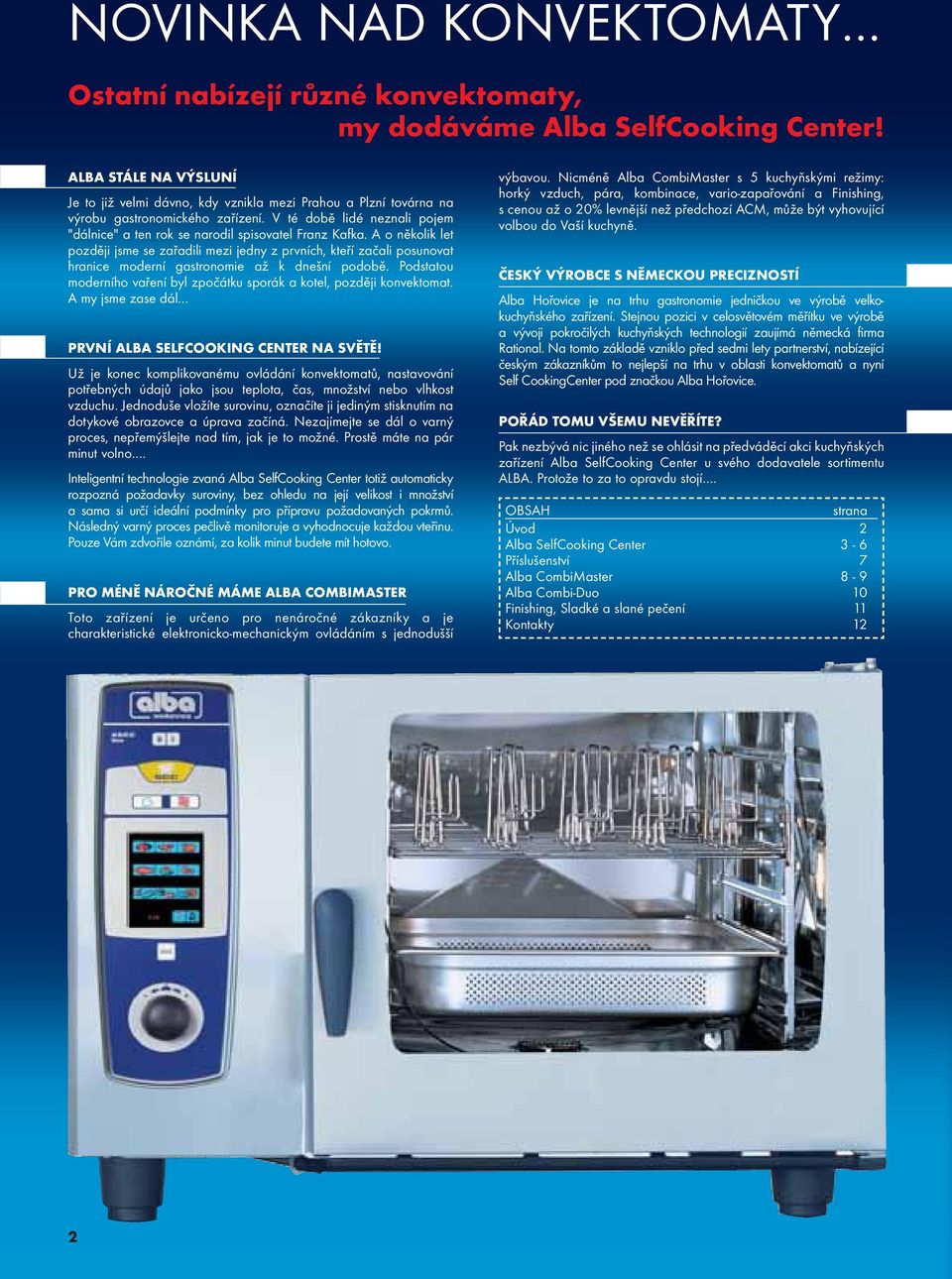 NOVINKA NAD KONVEKTOMATY...

Ostatní nabízejí různé konvektomaty, my dodáváme Alba SelfCooking Center!

ALBA STÁLE NA VÝSLUNÍ

Je to již velmi dávno, kdy vznikla mezi Prahou a Plzní továrna na výrobu gastronomického zařízení. V té době lidé neznali pojem "dálnice" a ten rok se narodil spisovatel Franz Kafka. A o několik let později jsme se zařadili mezi jedny z prvních, kteří začali posunovat hranice moderní gastronomie až k dnešní podobě. Podstatou moderního vaření byl zpočátku sporák a kotel, později konvektomat. A my jsme zase dál...

PRVNÍ ALBA SELFCOOKING CENTER NA SVĚTĚ!

Už je konec komplikovanému ovládání konvektomatů, nastavování potřebných údajů jako jsou teplota, čas, množství nebo vlhkost vzduchu. Jednoduše vložíte surovinu, označíte ji jediným stisknutím na dotykové obrazovce a úprava začíná. Nezajímejte se dál o varný proces, nepřemýšlejte nad tím, jak je to možné. Prostě máte na pár minut volno....

Inteligentní technologie zvaná Alba SelfCooking Center totiž automaticky rozpozná požadavky suroviny, bez ohledu na její velikost i množství a sama si určí ideální podmínky pro přípravu požadovaných pokrmů. Následný varný proces pečlivě monitoruje a vyhodnocuje každou vteřinu. Pouze Vám zdvořile oznámí, za kolik minut budete mít hotovo.

PRO MÉNĚ NÁROČNÉ MÁME ALBA COMBIMASTER

Toto zařízení je určeno pro nenáročné zákazníky a je charakteristické elektronicko-mechanickým ovládáním s jednodušší výbavou. Nicméně Alba CombiMaster s 5 kuchyňskými režimy: horký vzduch, pára, kombinace, vario-zapařování a Finishing, s cenou až o 20% levnější než předchozí ACM, může být vyhovující volbou do Vaší kuchyně.

ČESKÝ VÝROBCE S NĚMECKOU PRECIZNOSTÍ

Alba Hořovice je na trhu gastronomie jedničkou ve výrobě velkokuchyňského zařízení. Stejnou pozici v celosvětovém měřítku ve výrobě a vývoji pokročilých kuchyňských technologií zaujímá německá firma Rational. Na tomto základě vzniklo před sedmi lety partnerství, nabízející českým zákazníkům to nejlepší na trhu v oblasti konvektomatů a nyní Self CookingCenter pod značkou Alba Hořovice.

POŘÁD TOMU VŠEMU NEVĚŘÍTE?

Pak nezbývá nic jiného než se ohlásit na předváděcí akci kuchyňských zařízení Alba SelfCooking Center u svého dodavatele sortimentu ALBA. Protože to za to opravdu stojí....

| OBSAH | strana |
|---|---|
| Úvod | 2 |
| Alba SelfCooking Center | 3 - 6 |
| Příslušenství | 7 |
| Alba CombiMaster | 8 - 9 |
| Alba Combi-Duo | 10 |
| Finishing, Sladké a slané pečení | 11 |
| Kontakty | 12 |

alba

2